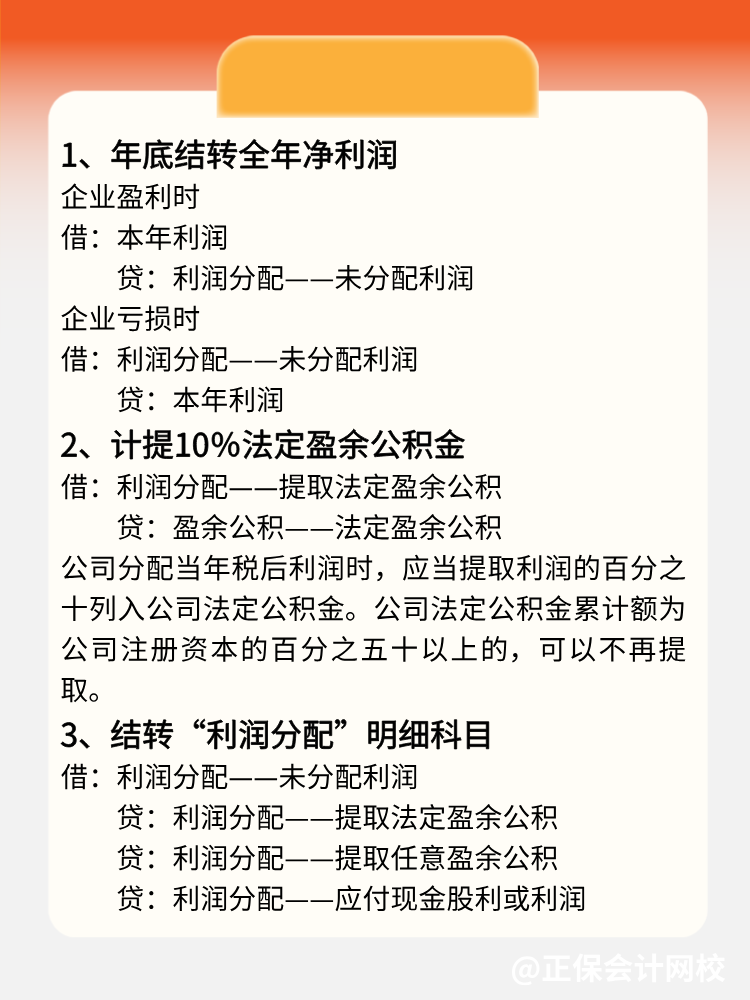 1、年底结转全年净利润
企业盈利时
借：本年利润
贷：利润分配——未分配利润
企业亏损时
借：利润分配——未分配利润
贷：本年利润
2、计提10%法定盈余公积金
借：利润分配——提取法定盈余公积
贷：盈余公积——法定盈余公积
公司分配当年税后利润时，应当提取利润的百分之十列入公司法定公积金。公司法定公积金累计额为公司注册资本的百分之五十以上的，可以不再提取。
3、结转“利润分配”明细科目
借：利润分配——未分配利润
贷：利润分配——提取法定盈余公积
贷：利润分配——提取任意盈余公积
贷：利润分配——应付现金股利或利润
@正保会计网校